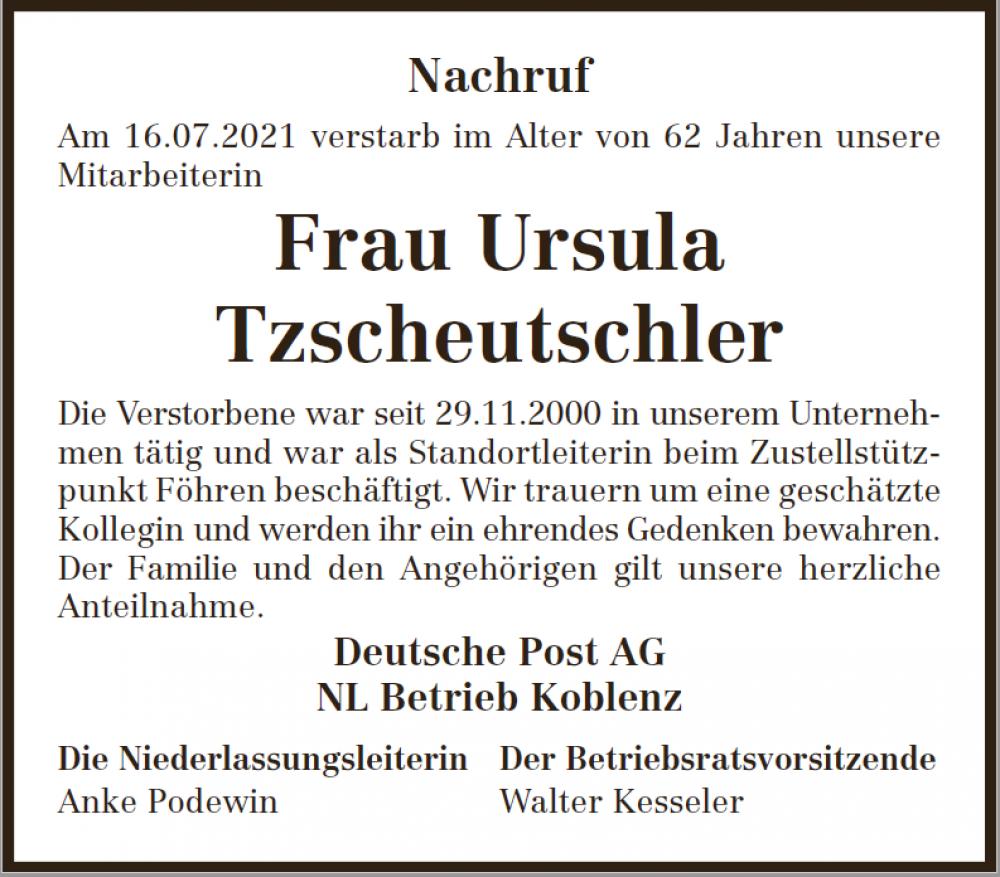 Nachruf

Am 16.07.2021 verstarb im Alter von 62 Jahren unsere Mitarbeiterin

Frau Ursula
Tzscheutschler

Die Verstorbene war seit 29.11.2000 in unserem Unternehmen tätig und war als Standortleiterin beim Zustellstützpunkt Föhren beschäftigt. Wir trauern um eine geschätzte Kollegin und werden ihr ein ehrendes Gedenken bewahren. Der Familie und den Angehörigen gilt unsere herzliche Anteilnahme.

Deutsche Post AG
NL Betrieb Koblenz

Die Niederlassungsleiterin
Anke Podewin

Der Betriebsratsvorsitzende
Walter Kesseler